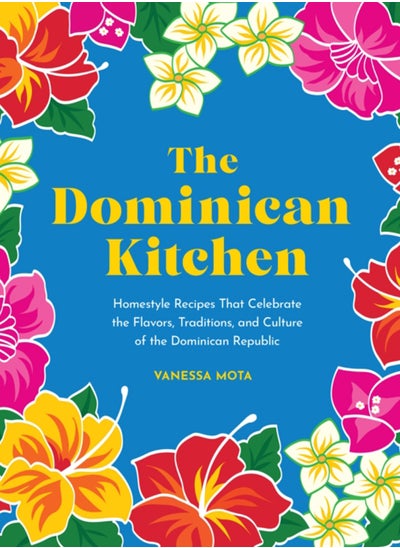 The Dominican Kitchen

Homestyle Recipes That Celebrate the Flavors, Traditions, and Culture of the Dominican Republic

VANESSA MOTA